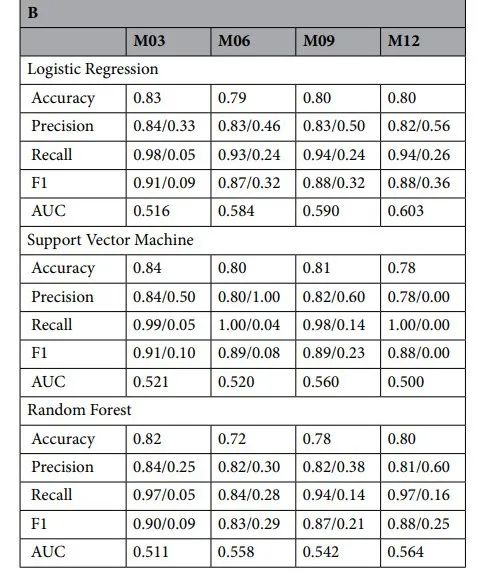 B

| | M03 | M06 | M09 | M12 |
|---|---|---|---|---|
| Logistic Regression | | | | |
| Accuracy | 0.83 | 0.79 | 0.80 | 0.80 |
| Precision | 0.84/0.33 | 0.83/0.46 | 0.83/0.50 | 0.82/0.56 |
| Recall | 0.98/0.05 | 0.93/0.24 | 0.94/0.24 | 0.94/0.26 |
| F1 | 0.91/0.09 | 0.87/0.32 | 0.88/0.32 | 0.88/0.36 |
| AUC | 0.516 | 0.584 | 0.590 | 0.603 |
| Support Vector Machine | | | | |
| Accuracy | 0.84 | 0.80 | 0.81 | 0.78 |
| Precision | 0.84/0.50 | 0.80/1.00 | 0.82/0.60 | 0.78/0.00 |
| Recall | 0.99/0.05 | 1.00/0.04 | 0.98/0.14 | 1.00/0.00 |
| F1 | 0.91/0.10 | 0.89/0.08 | 0.89/0.23 | 0.88/0.00 |
| AUC | 0.521 | 0.520 | 0.560 | 0.500 |
| Random Forest | | | | |
| Accuracy | 0.82 | 0.72 | 0.78 | 0.80 |
| Precision | 0.84/0.25 | 0.82/0.30 | 0.82/0.38 | 0.81/0.60 |
| Recall | 0.97/0.05 | 0.84/0.28 | 0.94/0.14 | 0.97/0.16 |
| F1 | 0.90/0.09 | 0.83/0.29 | 0.87/0.21 | 0.88/0.25 |
| AUC | 0.511 | 0.558 | 0.542 | 0.564 |